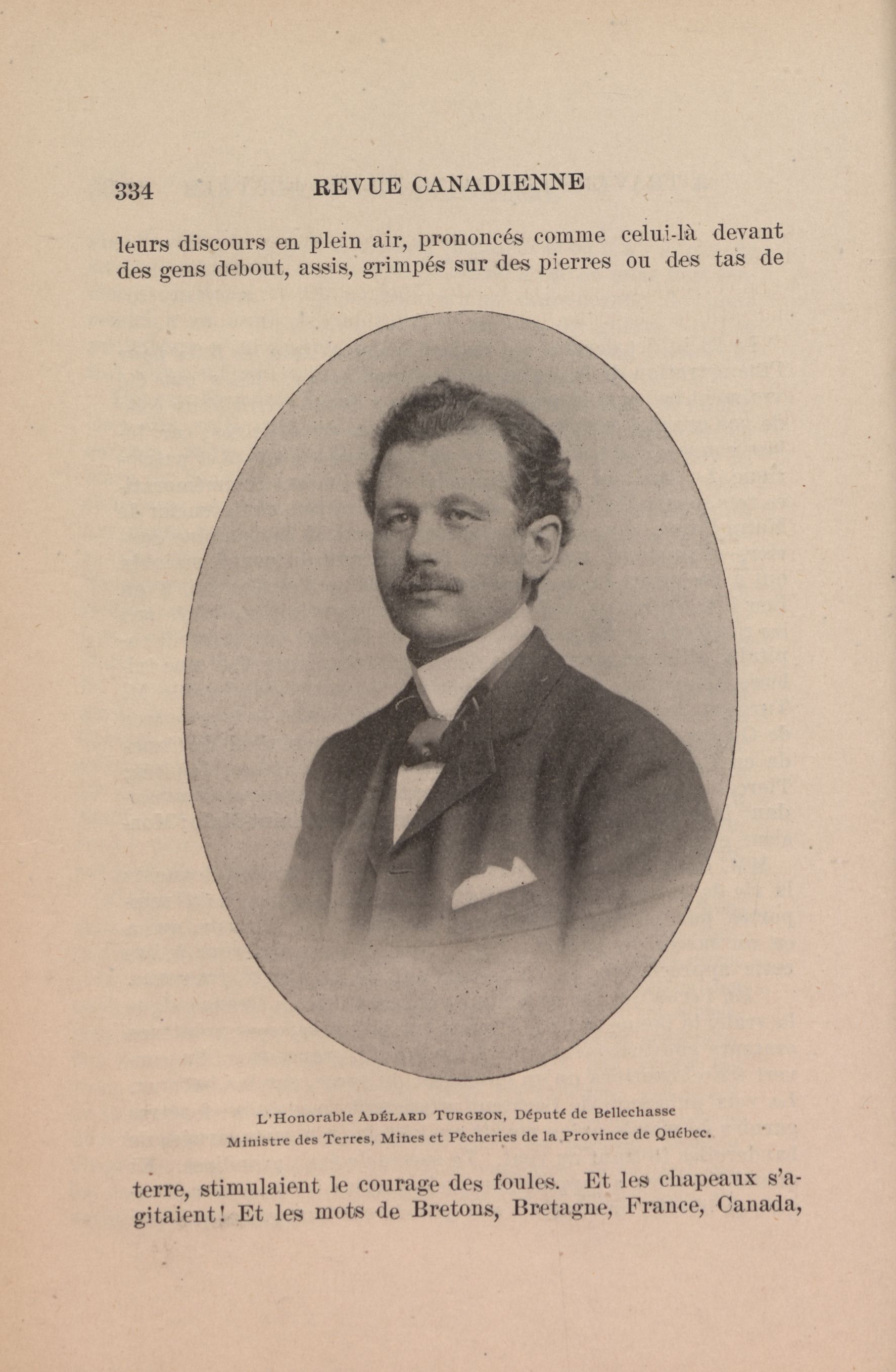 334 REVUE CANADIENNE

leurs discours en plein air, prononcés comme celui-là devant des gens debout, assis, grimpés sur des pierres ou des tas de

L'Honorable ADÉLARD TURGEON, Député de Bellechasse
Ministre des Terres, Mines et Pêcheries de la Province de Québec.

terre, stimulaient le courage des foules. Et les chapeaux s'agitaient! Et les mots de Bretons, Bretagne, France, Canada,